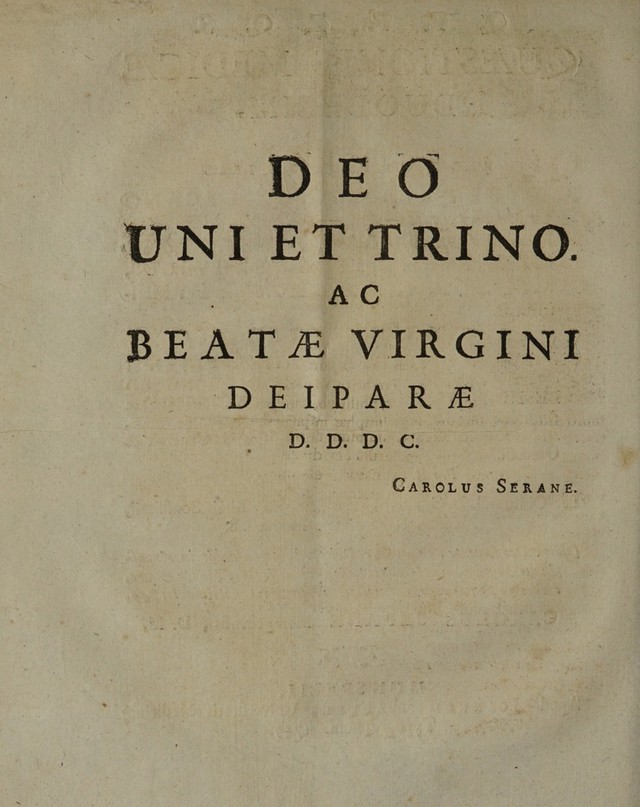 DEO
UNI ET TRINO.
AC
BEATÆ VIRGINI
DEIPARÆ
D. D. D. C.

Carolus Serane.